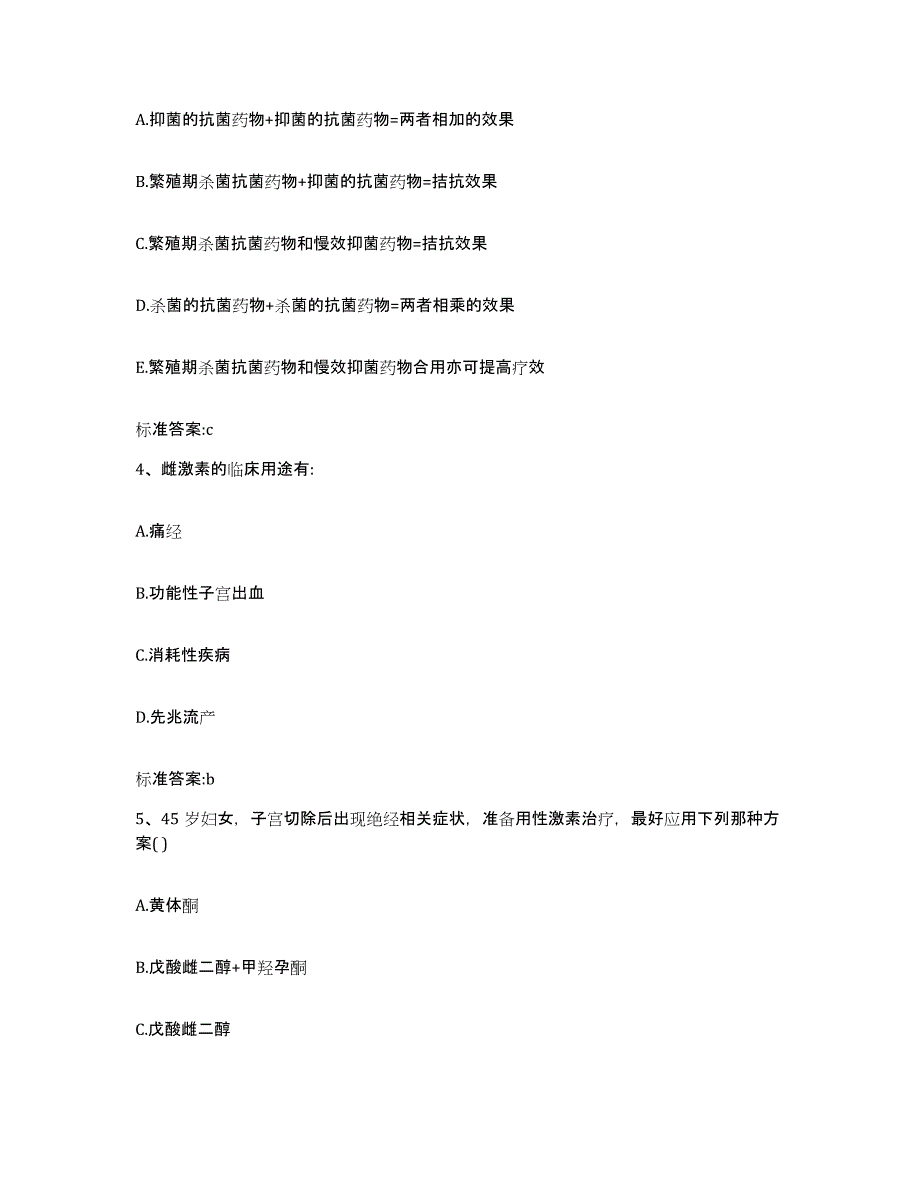 A.抑菌的抗菌药物+抑菌的抗菌药物=两者相加的效果

B.繁殖期杀菌抗菌药物+抑菌的抗菌药物=拮抗效果

C.繁殖期杀菌抗菌药物和慢效抑菌药物=拮抗效果

D.杀菌的抗菌药物+杀菌的抗菌药物=两者相乘的效果

E.繁殖期杀菌抗菌药物和慢效抑菌药物合用亦可提高疗效

标准答案:c

4、雌激素的临床用途有:

A.痛经

B.功能性子宫出血

C.消耗性疾病

D.先兆流产

标准答案:b

5、45 岁妇女，子宫切除后出现绝经相关症状，准备用性激素治疗，最好应用下列那种方案( )

A.黄体酮

B.戊酸雌二醇+甲羟孕酮

C.戊酸雌二醇